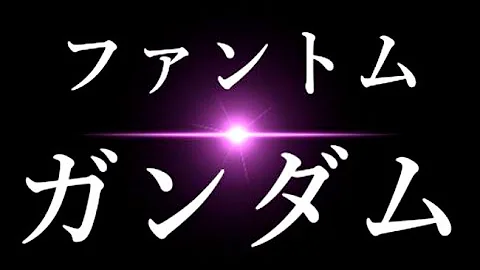 ファントム

ガンダム